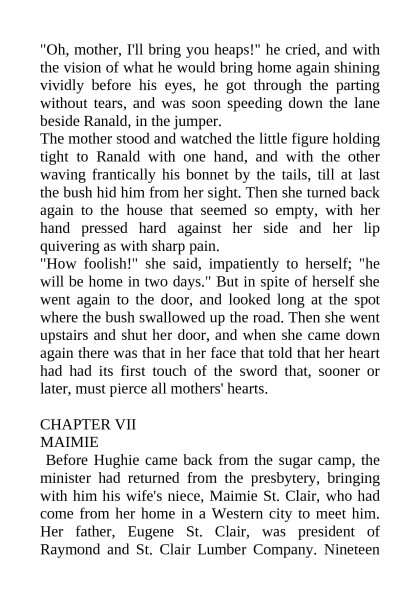 "Oh, mother, I'll bring you heaps!" he cried, and with the vision of what he would bring home again shining vividly before his eyes, he got through the parting without tears, and was soon speeding down the lane beside Ranald, in the jumper.
The mother stood and watched the little figure holding tight to Ranald with one hand, and with the other waving frantically his bonnet by the tails, till at last the bush hid him from her sight. Then she turned back again to the house that seemed so empty, with her hand pressed hard against her side and her lip quivering as with sharp pain.
"How foolish!" she said, impatiently to herself; "he will be home in two days." But in spite of herself she went again to the door, and looked long at the spot where the bush swallowed up the road. Then she went upstairs and shut her door, and when she came down again there was that in her face that told that her heart had had its first touch of the sword that, sooner or later, must pierce all mothers' hearts.

CHAPTER VII
MAIMIE
Before Hughie came back from the sugar camp, the minister had returned from the presbytery, bringing with him his wife's niece, Maimie St. Clair, who had come from her home in a Western city to meet him. Her father, Eugene St. Clair, was president of Raymond and St. Clair Lumber Company. Nineteen